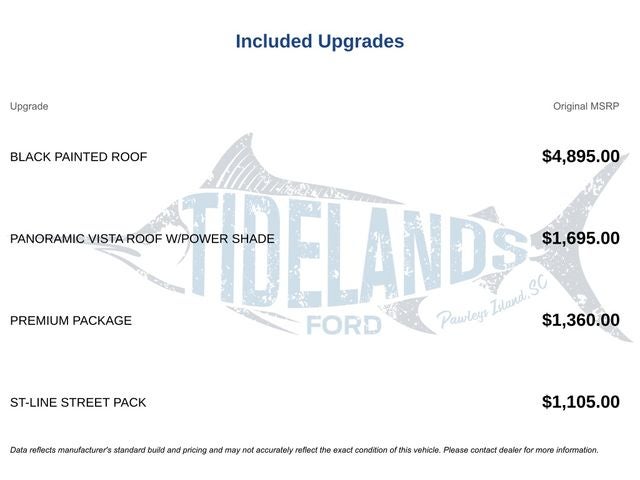 Included Upgrades

| Upgrade | Original MSRP |
|---|---|
| BLACK PAINTED ROOF | $4,895.00 |
| PANORAMIC VISTA ROOF W/POWER SHADE | $1,695.00 |
| PREMIUM PACKAGE | $1,360.00 |
| ST-LINE STREET PACK | $1,105.00 |

TIDELANDS
FORD
Pawleys Island, SC

Data reflects manufacturer's standard build and pricing and may not accurately reflect the exact condition of this vehicle. Please contact dealer for more information.